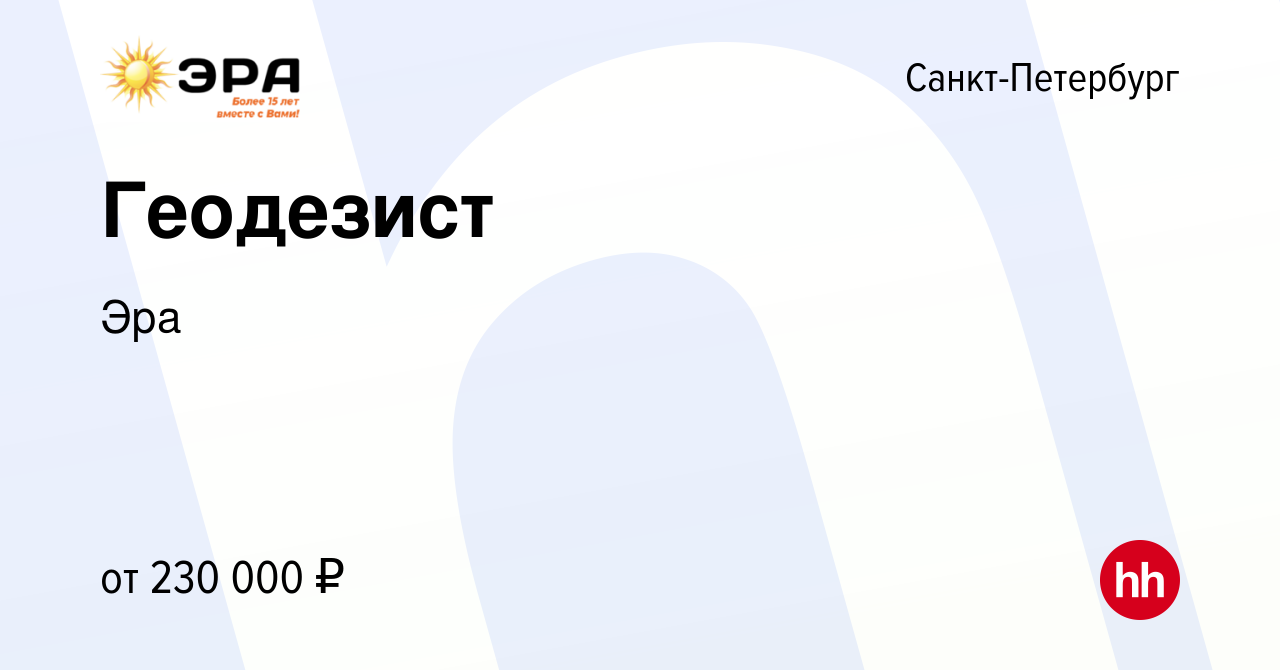 ЭРА
Более 15 лет вместе с Вами!

Санкт-Петербург

Геодезист

Эра

от 230 000 ₽

hh